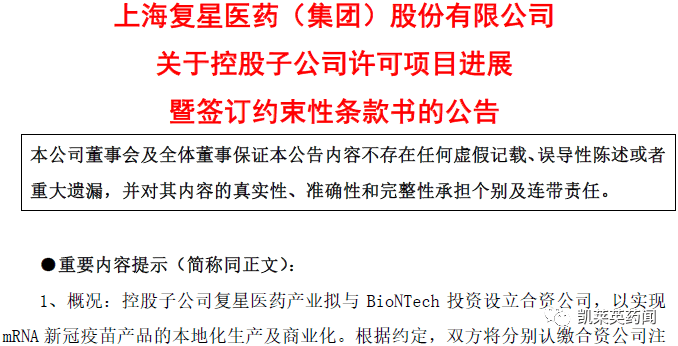 上海复星医药（集团）股份有限公司
关于控股子公司许可项目进展
暨签订约束性条款书的公告

本公司董事会及全体董事保证本公告内容不存在任何虚假记载、误导性陈述或者重大遗漏，并对其内容的真实性、准确性和完整性承担个别及连带责任。

●重要内容提示（简称同正文）：

1、概况：控股子公司复星医药产业拟与 BioNTech 投资设立合资公司，以实现 mRNA 新冠疫苗产品的本地化生产及商业化。根据约定，双方将分别认缴合资公司注

凯莱英药闻